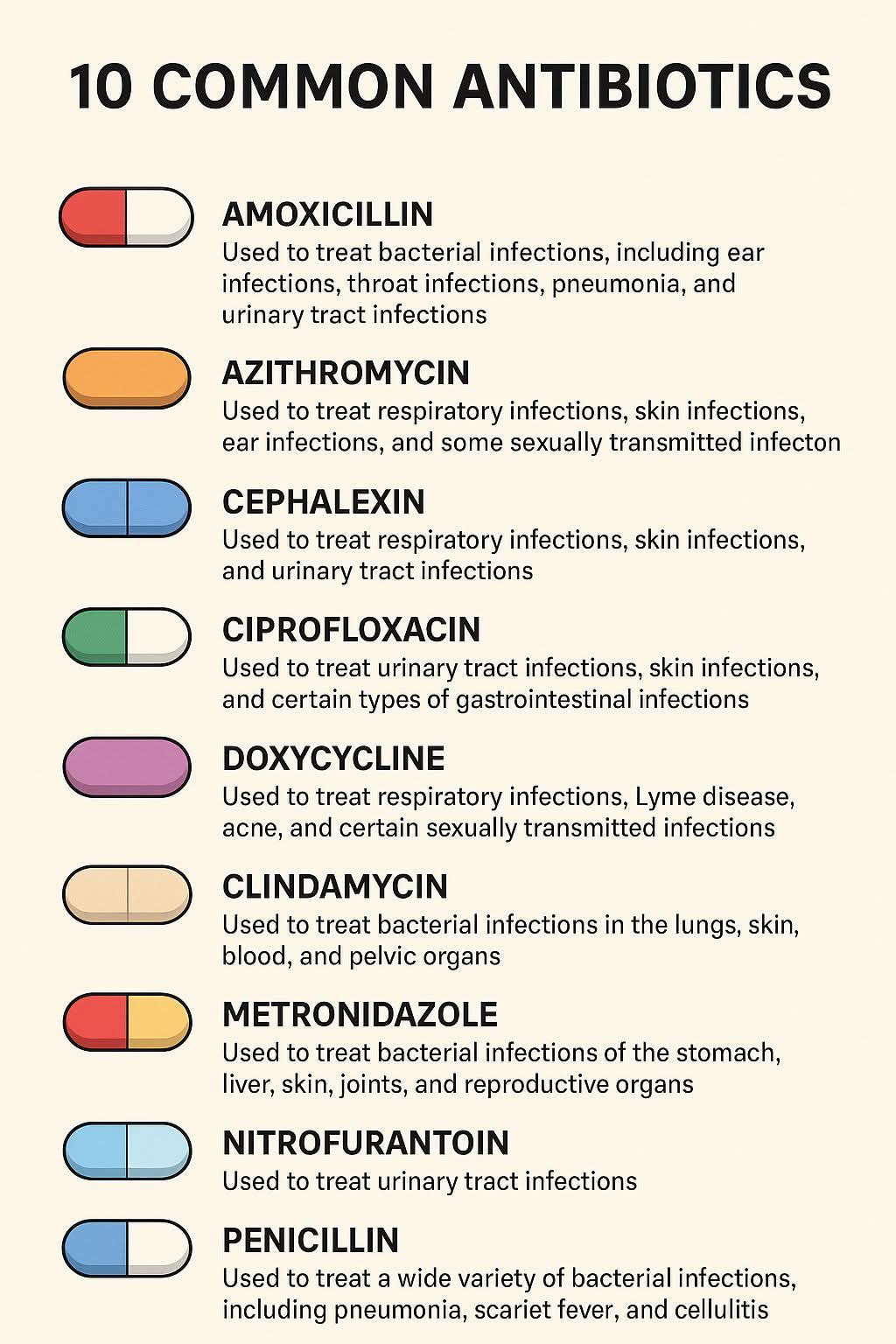 10 COMMON ANTIBIOTICS

AMOXICILLIN
Used to treat bacterial infections, including ear infections, throat infections, pneumonia, and urinary tract infections

AZITHROMYCIN
Used to treat respiratory infections, skin infections, ear infections, and some sexually transmitted infecton

CEPHALEXIN
Used to treat respiratory infections, skin infections, and urinary tract infections

CIPROFLOXACIN
Used to treat urinary tract infections, skin infections, and certain types of gastrointestinal infections

DOXYCYCLINE
Used to treat respiratory infections, Lyme disease, acne, and certain sexually transmitted infections

CLINDAMYCIN
Used to treat bacterial infections in the lungs, skin, blood, and pelvic organs

METRONIDAZOLE
Used to treat bacterial infections of the stomach, liver, skin, joints, and reproductive organs

NITROFURANTOIN
Used to treat urinary tract infections

PENICILLIN
Used to treat a wide variety of bacterial infections, including pneumonia, scariet fever, and cellulitis